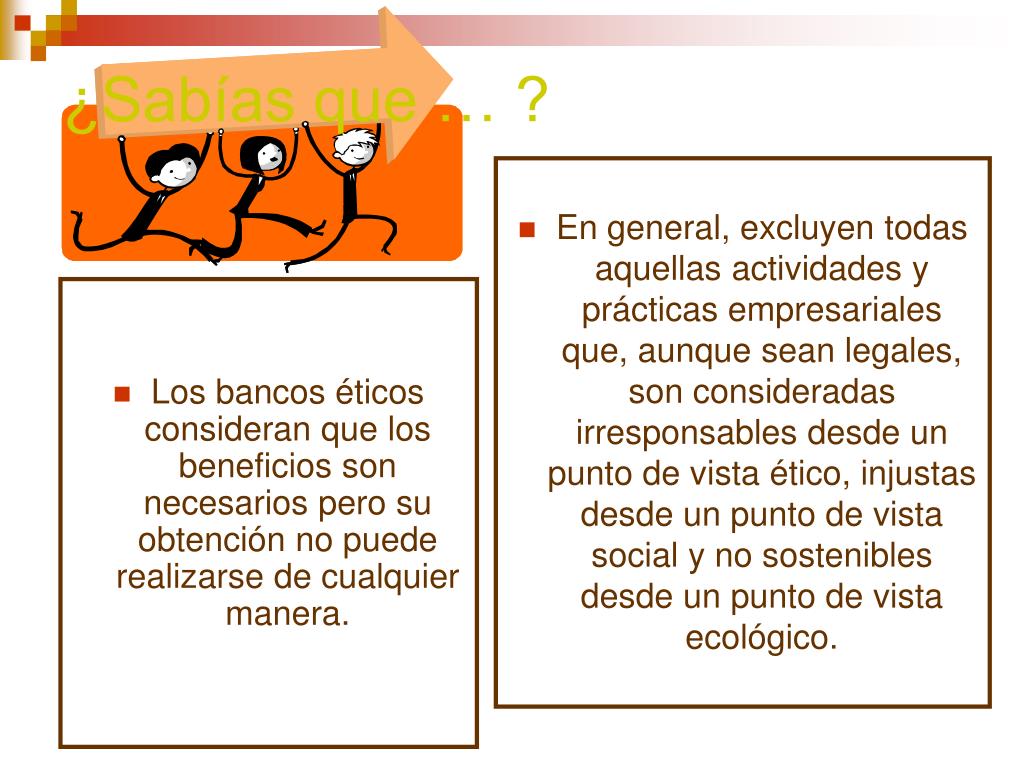 ¿Sabías que … ?

Los bancos éticos consideran que los beneficios son necesarios pero su obtención no puede realizarse de cualquier manera.

En general, excluyen todas aquellas actividades y prácticas empresariales que, aunque sean legales, son consideradas irresponsables desde un punto de vista ético, injustas desde un punto de vista social y no sostenibles desde un punto de vista ecológico.